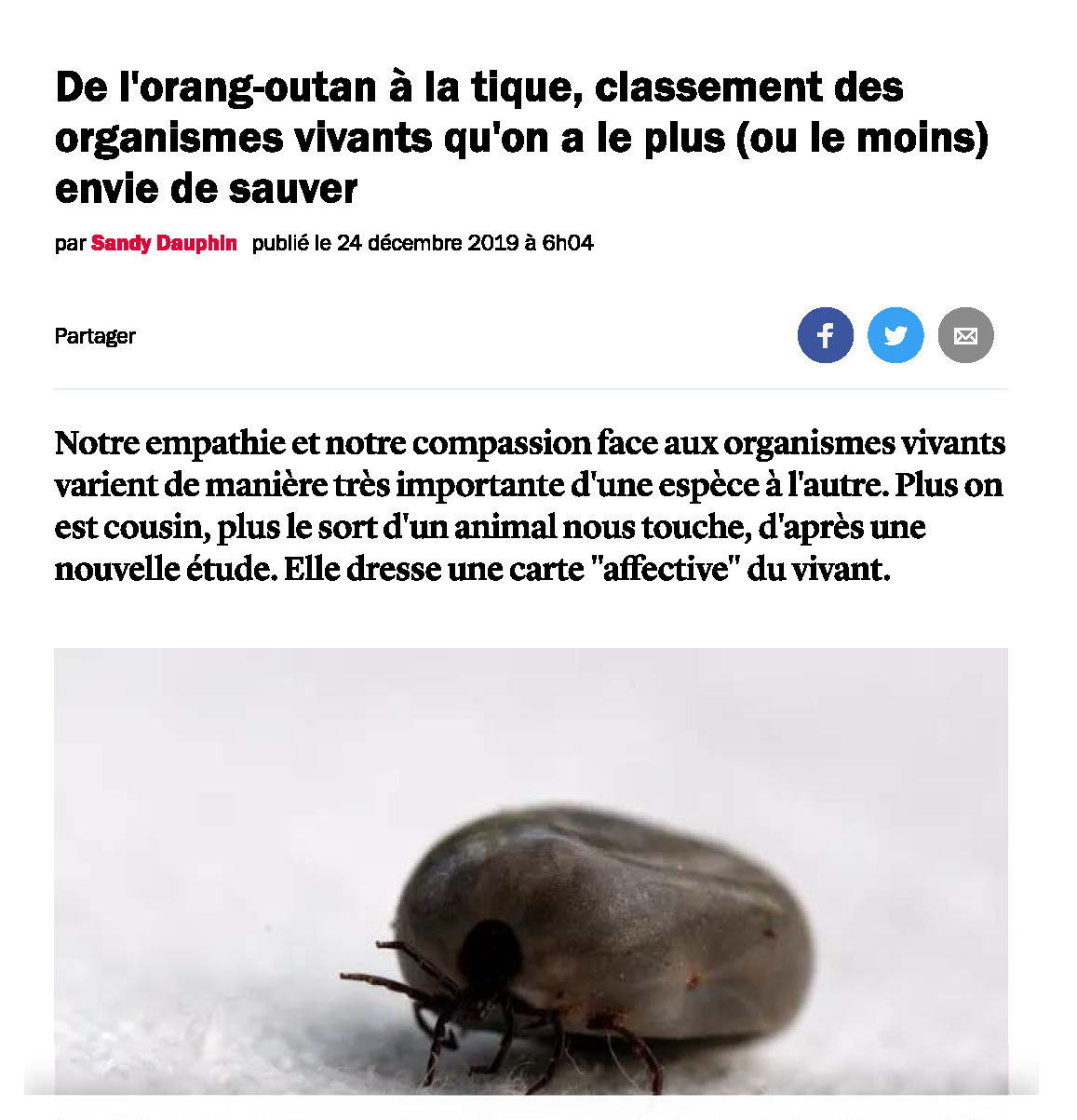 De l'orang-outan à la tique, classement des organismes vivants qu'on a le plus (ou le moins) envie de sauver

par Sandy Dauphin publié le 24 décembre 2019 à 6h04

Partager

Notre empathie et notre compassion face aux organismes vivants varient de manière très importante d'une espèce à l'autre. Plus on est cousin, plus le sort d'un animal nous touche, d'après une nouvelle étude. Elle dresse une carte "affective" du vivant.